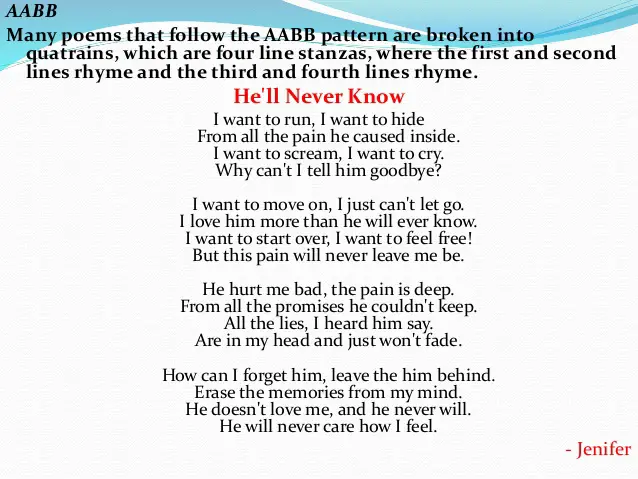 AABB

Many poems that follow the AABB pattern are broken into quatrains, which are four line stanzas, where the first and second lines rhyme and the third and fourth lines rhyme.

He'll Never Know

I want to run, I want to hide
From all the pain he caused inside.
I want to scream, I want to cry.
Why can't I tell him goodbye?

I want to move on, I just can't let go.
I love him more than he will ever know.
I want to start over, I want to feel free!
But this pain will never leave me be.

He hurt me bad, the pain is deep.
From all the promises he couldn't keep.
All the lies, I heard him say.
Are in my head and just won't fade.

How can I forget him, leave the him behind.
Erase the memories from my mind.
He doesn't love me, and he never will.
He will never care how I feel.

- Jenifer